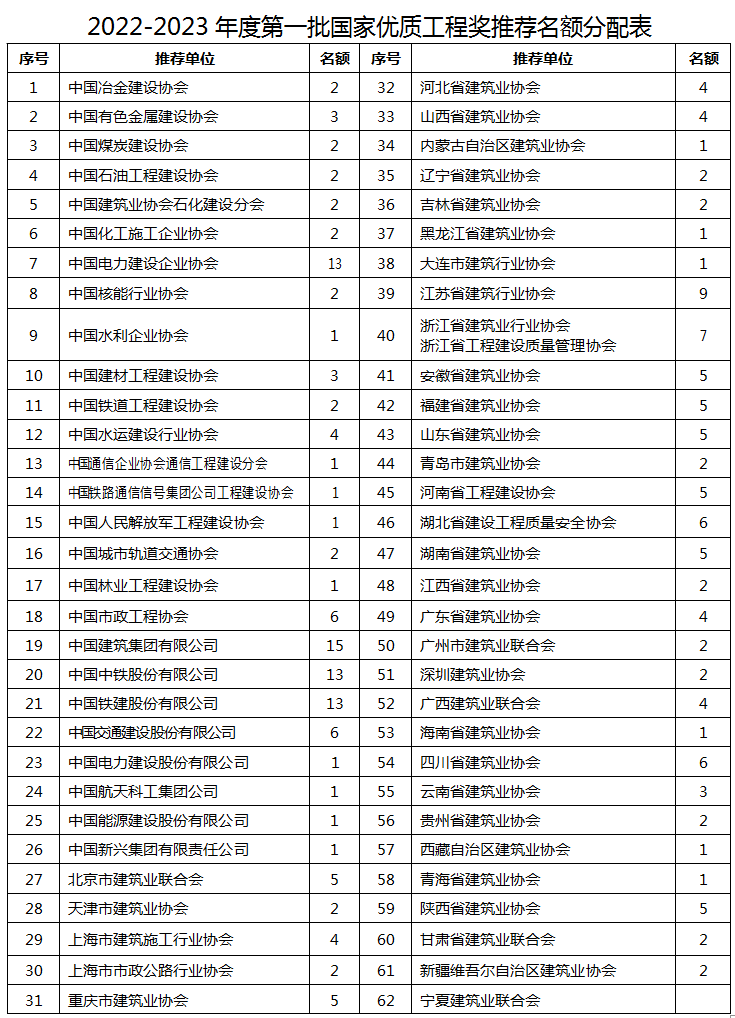 2022-2023 年度第一批国家优质工程奖推荐名额分配表

| 序号 | 推荐单位 | 名额 | 序号 | 推荐单位 | 名额 |
|---|---|---|---|---|---|
| 1 | 中国冶金建设协会 | 2 | 32 | 河北省建筑业协会 | 4 |
| 2 | 中国有色金属建设协会 | 3 | 33 | 山西省建筑业协会 | 4 |
| 3 | 中国煤炭建设协会 | 2 | 34 | 内蒙古自治区建筑业协会 | 1 |
| 4 | 中国石油工程建设协会 | 2 | 35 | 辽宁省建筑业协会 | 2 |
| 5 | 中国建筑业协会石化建设分会 | 2 | 36 | 吉林省建筑业协会 | 2 |
| 6 | 中国化工施工企业协会 | 2 | 37 | 黑龙江省建筑业协会 | 1 |
| 7 | 中国电力建设企业协会 | 13 | 38 | 大连市建筑行业协会 | 1 |
| 8 | 中国核能行业协会 | 2 | 39 | 江苏省建筑行业协会 | 9 |
| 9 | 中国水利企业协会 | 1 | 40 | 浙江省建筑业行业协会 浙江省工程建设质量管理协会 | 7 |
| 10 | 中国建材工程建设协会 | 3 | 41 | 安徽省建筑业协会 | 5 |
| 11 | 中国铁道工程建设协会 | 2 | 42 | 福建省建筑业协会 | 5 |
| 12 | 中国水运建设行业协会 | 4 | 43 | 山东省建筑业协会 | 5 |
| 13 | 中国通信企业协会通信工程建设分会 | 1 | 44 | 青岛市建筑业协会 | 2 |
| 14 | 中国铁路通信信号集团公司工程建设协会 | 1 | 45 | 河南省工程建设协会 | 5 |
| 15 | 中国人民解放军工程建设协会 | 1 | 46 | 湖北省建设工程质量安全协会 | 6 |
| 16 | 中国城市轨道交通协会 | 2 | 47 | 湖南省建筑业协会 | 5 |
| 17 | 中国林业工程建设协会 | 1 | 48 | 江西省建筑业协会 | 2 |
| 18 | 中国市政工程协会 | 6 | 49 | 广东省建筑业协会 | 4 |
| 19 | 中国建筑集团有限公司 | 15 | 50 | 广州市建筑业联合会 | 2 |
| 20 | 中国中铁股份有限公司 | 13 | 51 | 深圳建筑业协会 | 2 |
| 21 | 中国铁建股份有限公司 | 13 | 52 | 广西建筑业联合会 | 4 |
| 22 | 中国交通建设股份有限公司 | 6 | 53 | 海南省建筑业协会 | 1 |
| 23 | 中国电力建设股份有限公司 | 1 | 54 | 四川省建筑业协会 | 6 |
| 24 | 中国航天科工集团公司 | 1 | 55 | 云南省建筑业协会 | 3 |
| 25 | 中国能源建设股份有限公司 | 1 | 56 | 贵州省建筑业协会 | 2 |
| 26 | 中国新兴集团有限责任公司 | 1 | 57 | 西藏自治区建筑业协会 | 1 |
| 27 | 北京市建筑业联合会 | 5 | 58 | 青海省建筑业协会 | 1 |
| 28 | 天津市建筑业协会 | 2 | 59 | 陕西省建筑业协会 | 5 |
| 29 | 上海市建筑施工行业协会 | 4 | 60 | 甘肃省建筑业联合会 | 2 |
| 30 | 上海市市政公路行业协会 | 2 | 61 | 新疆维吾尔自治区建筑业协会 | 2 |
| 31 | 重庆市建筑业协会 | 5 | 62 | 宁夏建筑业联合会 | |